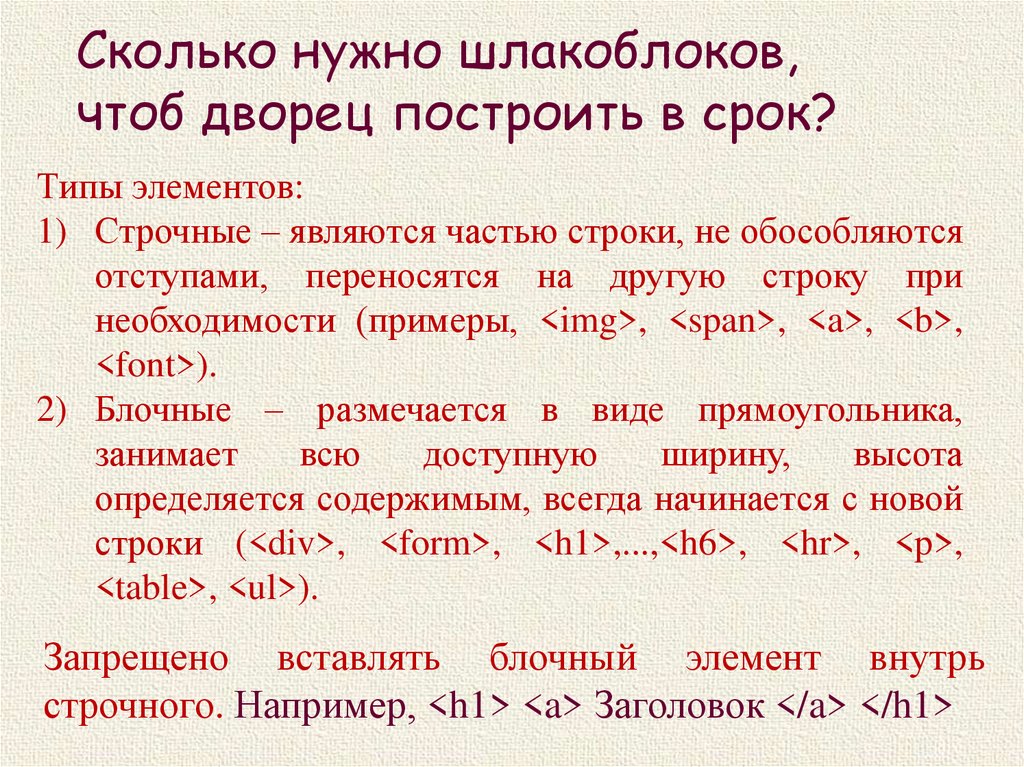 Сколько нужно шлакоблоков,
чтоб дворец построить в срок?

Типы элементов:
1) Строчные – являются частью строки, не обособляются отступами, переносятся на другую строку при необходимости (примеры, <img>, <span>, <a>, <b>, <font>).
2) Блочные – размечается в виде прямоугольника, занимает всю доступную ширину, высота определяется содержимым, всегда начинается с новой строки (<div>, <form>, <h1>,...,<h6>, <hr>, <p>, <table>, <ul>).

Запрещено вставлять блочный элемент внутрь строчного. Например, <h1> <a> Заголовок </a> </h1>